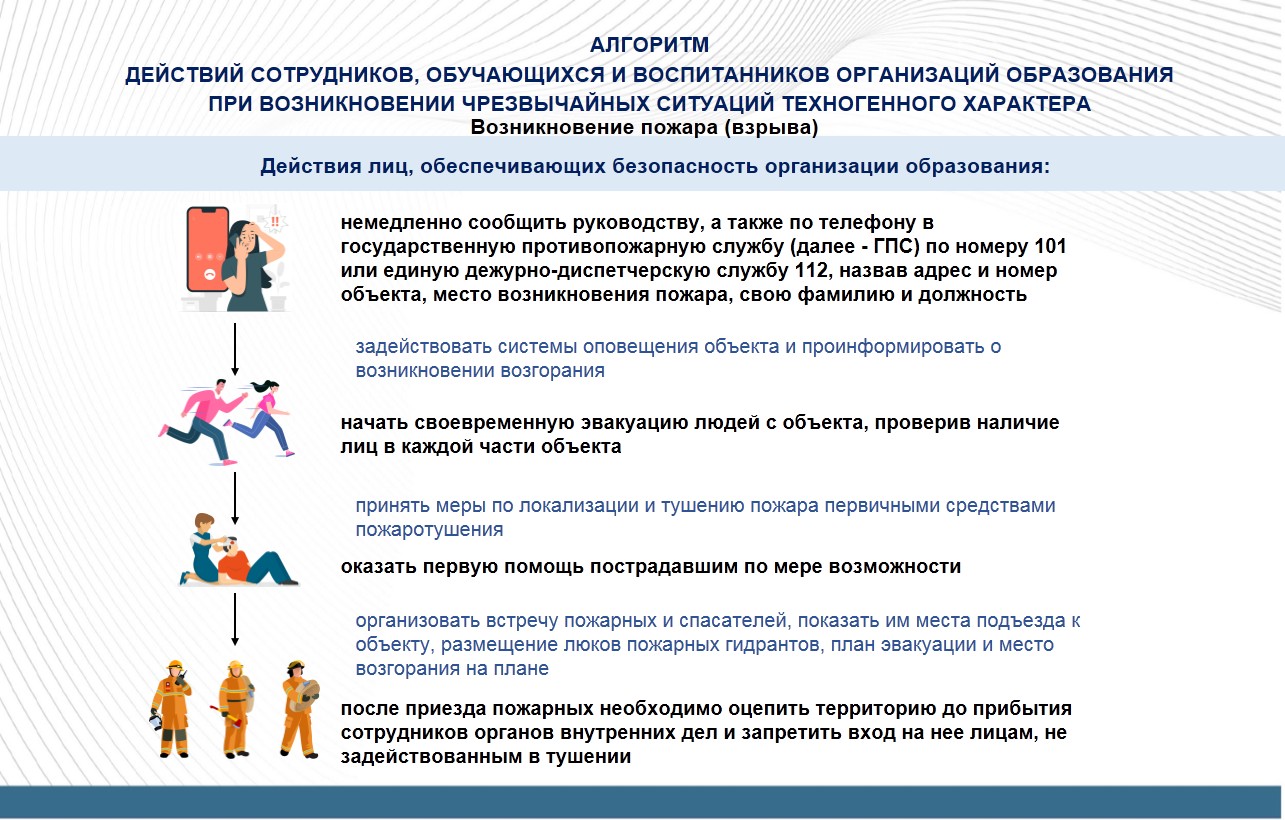 АЛГОРИТМ
ДЕЙСТВИЙ СОТРУДНИКОВ, ОБУЧАЮЩИХСЯ И ВОСПИТАННИКОВ ОРГАНИЗАЦИЙ ОБРАЗОВАНИЯ
ПРИ ВОЗНИКНОВЕНИИ ЧРЕЗВЫЧАЙНЫХ СИТУАЦИЙ ТЕХНОГЕННОГО ХАРАКТЕРА
Возникновение пожара (взрыва)

Действия лиц, обеспечивающих безопасность организации образования:

немедленно сообщить руководству, а также по телефону в государственную противопожарную службу (далее - ГПС) по номеру 101 или единую дежурно-диспетчерскую службу 112, назвав адрес и номер объекта, место возникновения пожара, свою фамилию и должность

задействовать системы оповещения объекта и проинформировать о возникновении возгорания

начать своевременную эвакуацию людей с объекта, проверив наличие лиц в каждой части объекта

принять меры по локализации и тушению пожара первичными средствами пожаротушения

оказать первую помощь пострадавшим по мере возможности

организовать встречу пожарных и спасателей, показать им места подъезда к объекту, размещение люков пожарных гидрантов, план эвакуации и место возгорания на плане

после приезда пожарных необходимо оцепить территорию до прибытия сотрудников органов внутренних дел и запретить вход на нее лицам, не задействованным в тушении